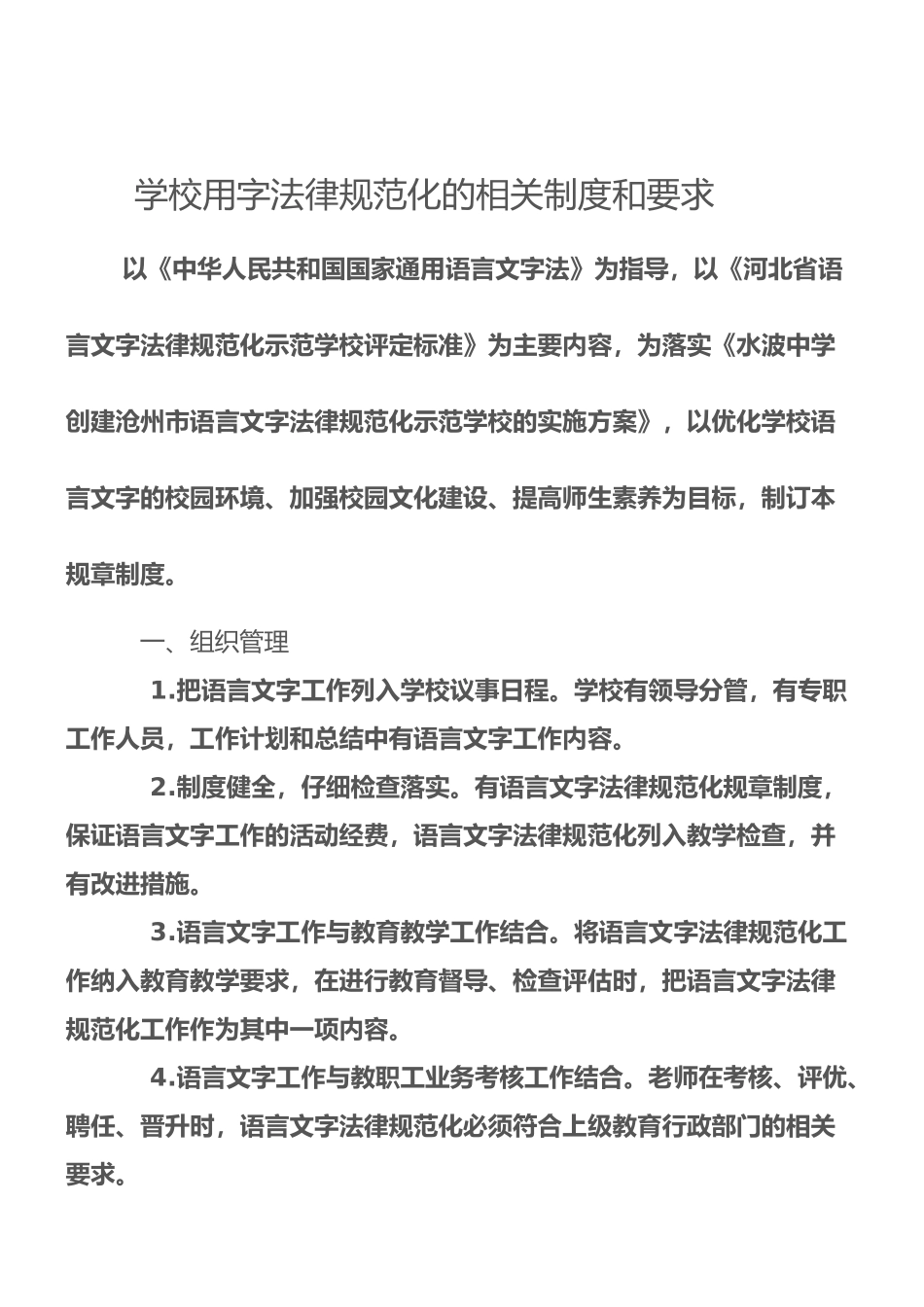 学校用字法律规范化的相关制度和要求

以《中华人民共和国国家通用语言文字法》为指导，以《河北省语言文字法律规范化示范学校评定标准》为主要内容，为落实《水波中学创建沧州市语言文字法律规范化示范学校的实施方案》，以优化学校语言文字的校园环境、加强校园文化建设、提高师生素养为目标，制订本规章制度。

一、组织管理

1.把语言文字工作列入学校议事日程。学校有领导分管，有专职工作人员，工作计划和总结中有语言文字工作内容。

2.制度健全，仔细检查落实。有语言文字法律规范化规章制度，保证语言文字工作的活动经费，语言文字法律规范化列入教学检查，并有改进措施。

3.语言文字工作与教育教学工作结合。将语言文字法律规范化工作纳入教育教学要求，在进行教育督导、检查评估时，把语言文字法律规范化工作作为其中一项内容。

4.语言文字工作与教职工业务考核工作结合。老师在考核、评优、聘任、晋升时，语言文字法律规范化必须符合上级教育行政部门的相关要求。